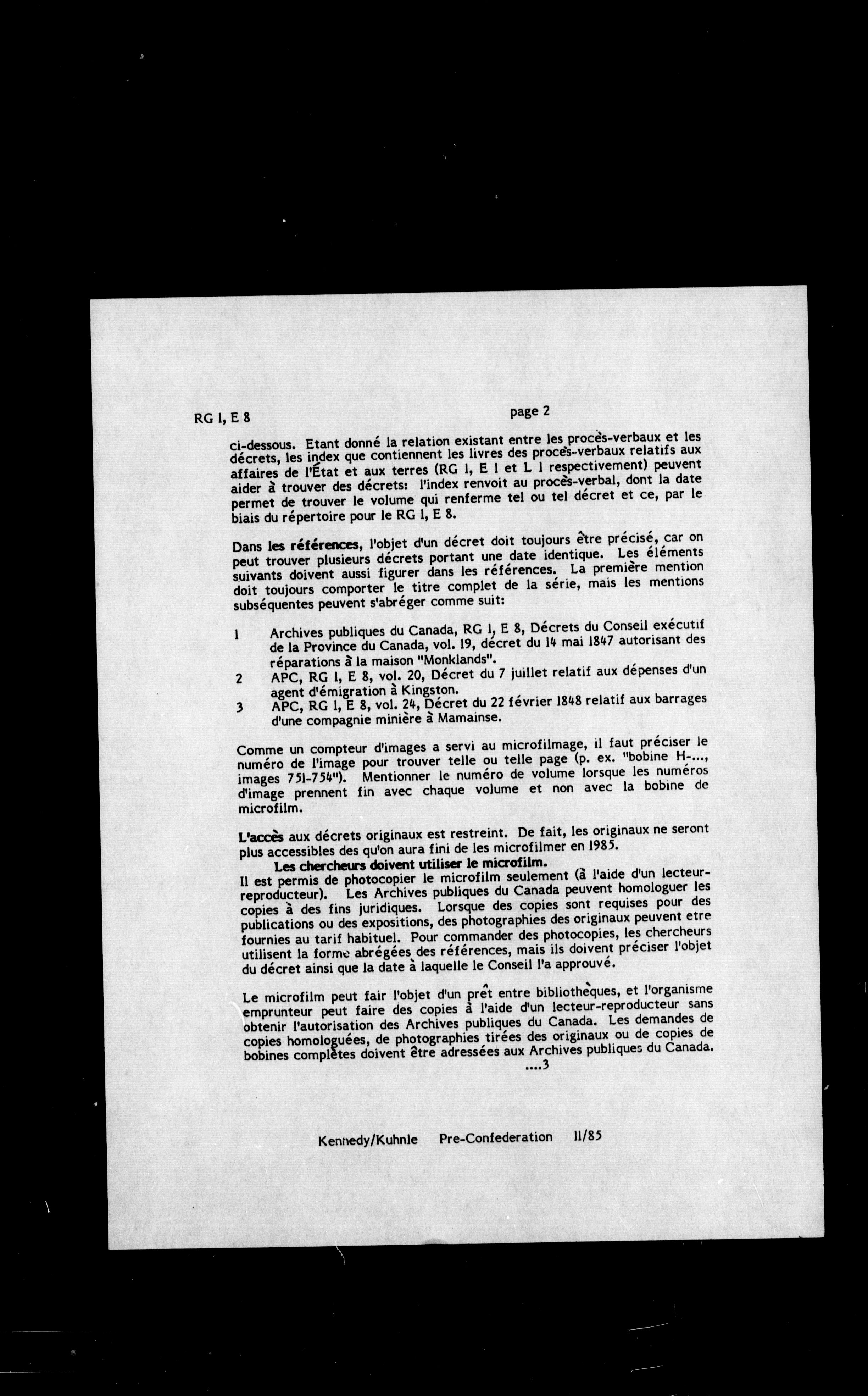 RG 1, E 8

page 2

ci-dessous. Etant donné la relation existant entre les procès-verbaux et les décrets, les index que contiennent les livres des procès-verbaux relatifs aux affaires de l'État et aux terres (RG 1, E 1 et L 1 respectivement) peuvent aider à trouver des décrets: l'index renvoit au procès-verbal, dont la date permet de trouver le volume qui renferme tel ou tel décret et ce, par le biais du répertoire pour le RG 1, E 8.

Dans les références, l'objet d'un décret doit toujours être précisé, car on peut trouver plusieurs décrets portant une date identique. Les éléments suivants doivent aussi figurer dans les références. La première mention doit toujours comporter le titre complet de la série, mais les mentions subséquentes peuvent s'abréger comme suit:

1 Archives publiques du Canada, RG 1, E 8, Décrets du Conseil exécutif de la Province du Canada, vol. 19, décret du 14 mai 1847 autorisant des réparations à la maison "Monklands".
2 APC, RG 1, E 8, vol. 20, Décret du 7 juillet relatif aux dépenses d'un agent d'émigration à Kingston.
3 APC, RG 1, E 8, vol. 24, Décret du 22 février 1848 relatif aux barrages d'une compagnie minière à Mamainse.

Comme un compteur d'images a servi au microfilmage, il faut préciser le numéro de l'image pour trouver telle ou telle page (p. ex. "bobine H-..., images 751-754"). Mentionner le numéro de volume lorsque les numéros d'image prennent fin avec chaque volume et non avec la bobine de microfilm.

L'accès aux décrets originaux est restreint. De fait, les originaux ne seront plus accessibles des qu'on aura fini de les microfilmer en 1985.
Les chercheurs doivent utiliser le microfilm.
Il est permis de photocopier le microfilm seulement (à l'aide d'un lecteur-reproducteur). Les Archives publiques du Canada peuvent homologuer les copies à des fins juridiques. Lorsque des copies sont requises pour des publications ou des expositions, des photographies des originaux peuvent etre fournies au tarif habituel. Pour commander des photocopies, les chercheurs utilisent la forme abrégées des références, mais ils doivent préciser l'objet du décret ainsi que la date à laquelle le Conseil l'a approuvé.

Le microfilm peut fair l'objet d'un prêt entre bibliothèques, et l'organisme emprunteur peut faire des copies à l'aide d'un lecteur-reproducteur sans obtenir l'autorisation des Archives publiques du Canada. Les demandes de copies homologuées, de photographies tirées des originaux ou de copies de bobines complètes doivent être adressées aux Archives publiques du Canada.
....3

Kennedy/Kuhnle Pre-Confederation 11/85